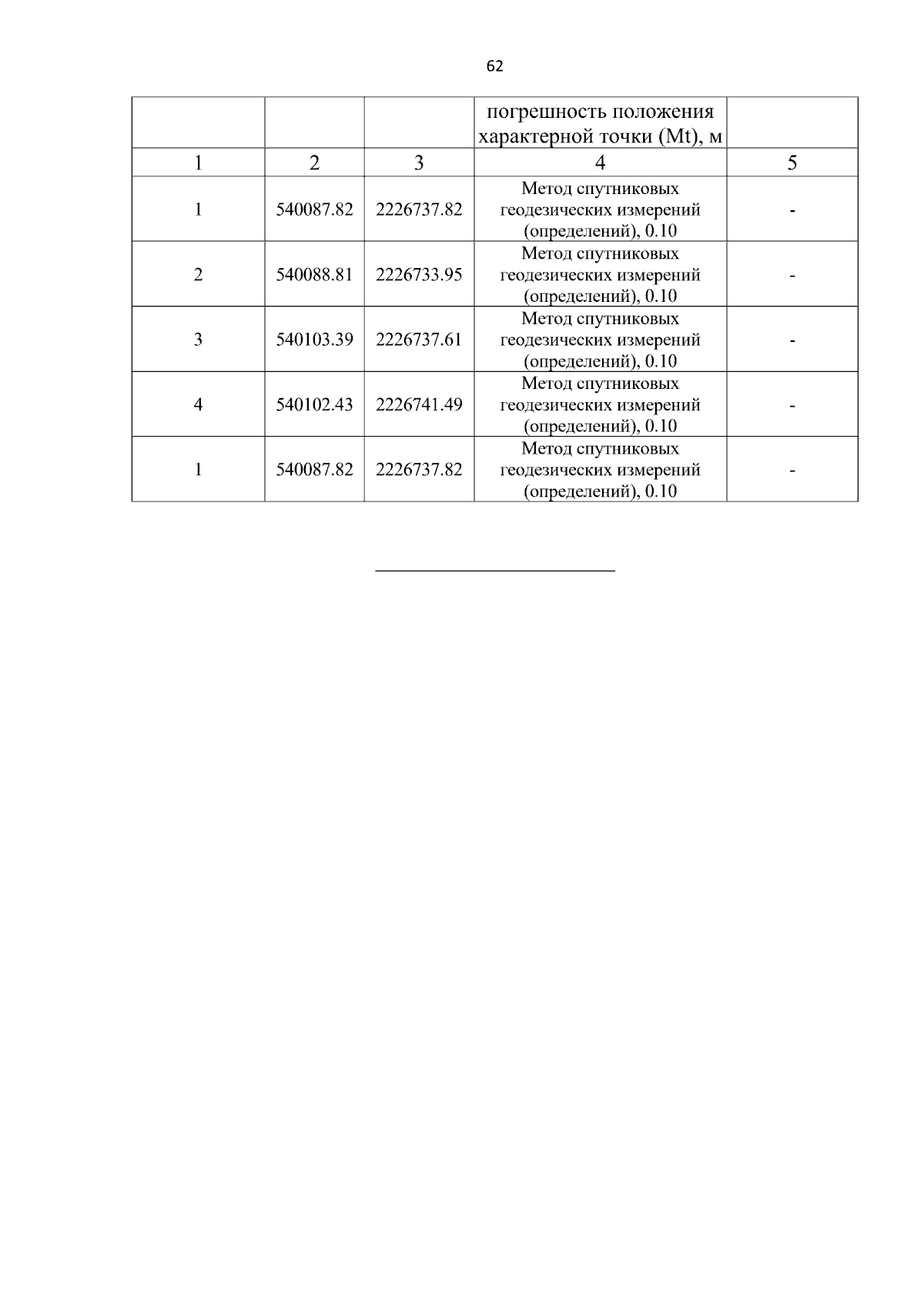 62

|  |  |  | погрешность положения характерной точки (Mt), м |  |
|---|---|---|---|---|
| 1 | 2 | 3 | 4 | 5 |
| 1 | 540087.82 | 2226737.82 | Метод спутниковых геодезических измерений (определений), 0.10 | - |
| 2 | 540088.81 | 2226733.95 | Метод спутниковых геодезических измерений (определений), 0.10 | - |
| 3 | 540103.39 | 2226737.61 | Метод спутниковых геодезических измерений (определений), 0.10 | - |
| 4 | 540102.43 | 2226741.49 | Метод спутниковых геодезических измерений (определений), 0.10 | - |
| 1 | 540087.82 | 2226737.82 | Метод спутниковых геодезических измерений (определений), 0.10 | - |